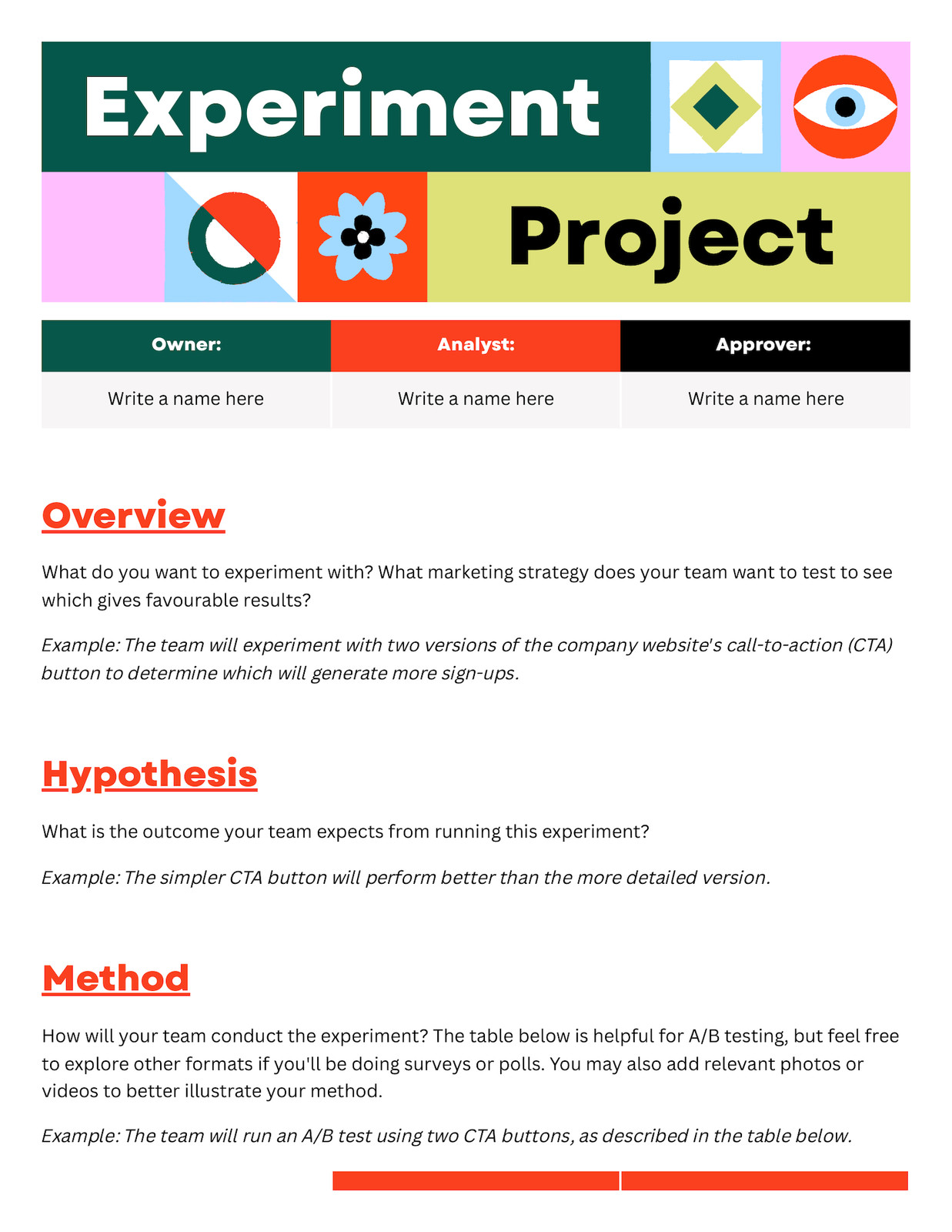 Experiment

Project

| Owner: | Analyst: | Approver: |
|---|---|---|
| Write a name here | Write a name here | Write a name here |

Overview

What do you want to experiment with? What marketing strategy does your team want to test to see which gives favourable results?

Example: The team will experiment with two versions of the company website's call-to-action (CTA) button to determine which will generate more sign-ups.

Hypothesis

What is the outcome your team expects from running this experiment?

Example: The simpler CTA button will perform better than the more detailed version.

Method

How will your team conduct the experiment? The table below is helpful for A/B testing, but feel free to explore other formats if you'll be doing surveys or polls. You may also add relevant photos or videos to better illustrate your method.

Example: The team will run an A/B test using two CTA buttons, as described in the table below.